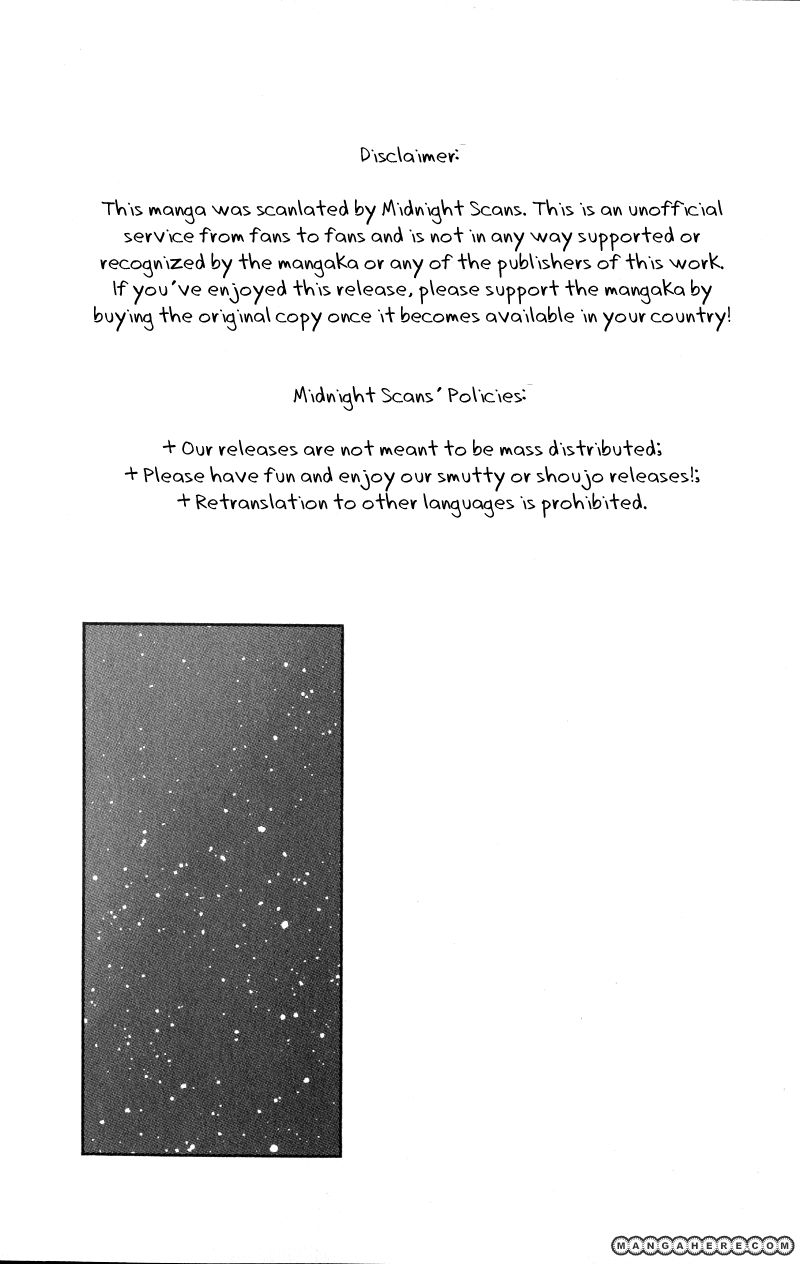 Disclaimer:

This manga was scanlated by Midnight Scans. This is an unofficial service from fans to fans and is not in any way supported or recognized by the mangaka or any of the publishers of this work. If you've enjoyed this release, please support the mangaka by buying the original copy once it becomes available in your country!

Midnight Scans' Policies:

+ Our releases are not meant to be mass distributed;
+ Please have fun and enjoy our smutty or shoujo releases!;
+ Retranslation to other languages is prohibited.

MANGAHERE.COM